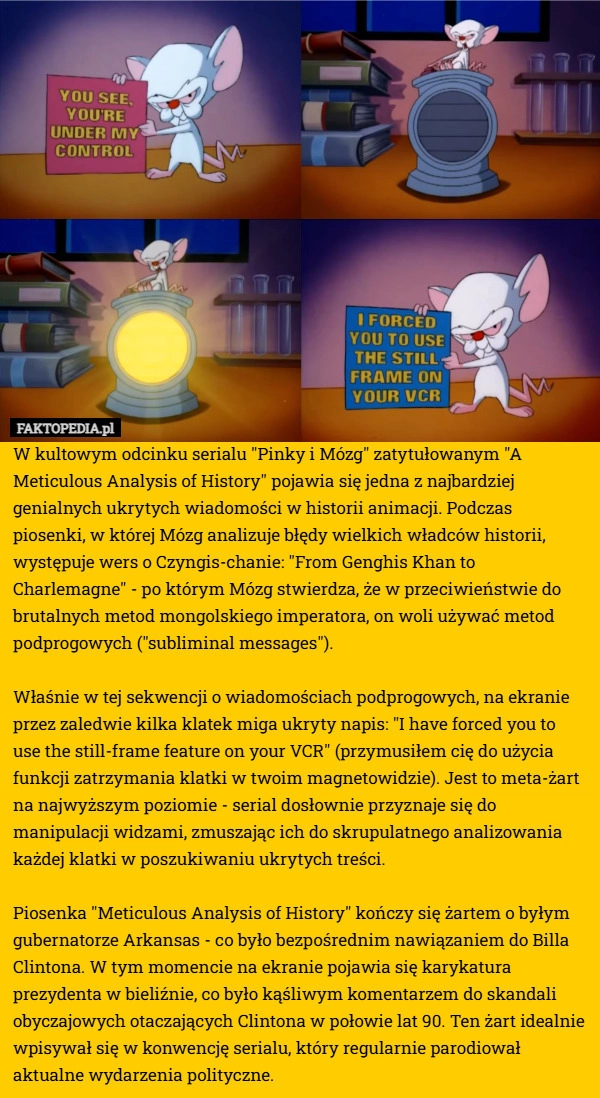 YOU SEE, YOU'RE UNDER MY CONTROL

I FORCED YOU TO USE THE STILL FRAME ON YOUR VCR

FAKTOPEDIA.pl

W kultowym odcinku serialu "Pinky i Mózg" zatytułowanym "A Meticulous Analysis of History" pojawia się jedna z najbardziej genialnych ukrytych wiadomości w historii animacji. Podczas piosenki, w której Mózg analizuje błędy wielkich władców historii, występuje wers o Czyngis-chanie: "From Genghis Khan to Charlemagne" - po którym Mózg stwierdza, że w przeciwieństwie do brutalnych metod mongolskiego imperatora, on woli używać metod podprogowych ("subliminal messages").

Właśnie w tej sekwencji o wiadomościach podprogowych, na ekranie przez zaledwie kilka klatek miga ukryty napis: "I have forced you to use the still-frame feature on your VCR" (przymusiłem cię do użycia funkcji zatrzymania klatki w twoim magnetowidzie). Jest to meta-żart na najwyższym poziomie - serial dosłownie przyznaje się do manipulacji widzami, zmuszając ich do skrupulatnego analizowania każdej klatki w poszukiwaniu ukrytych treści.

Piosenka "Meticulous Analysis of History" kończy się żartem o byłym gubernatorze Arkansas - co było bezpośrednim nawiązaniem do Billa Clintona. W tym momencie na ekranie pojawia się karykatura prezydenta w bieliźnie, co było kąśliwym komentarzem do skandali obyczajowych otaczających Clintona w połowie lat 90. Ten żart idealnie wpisywał się w konwencję serialu, który regularnie parodiował aktualne wydarzenia polityczne.